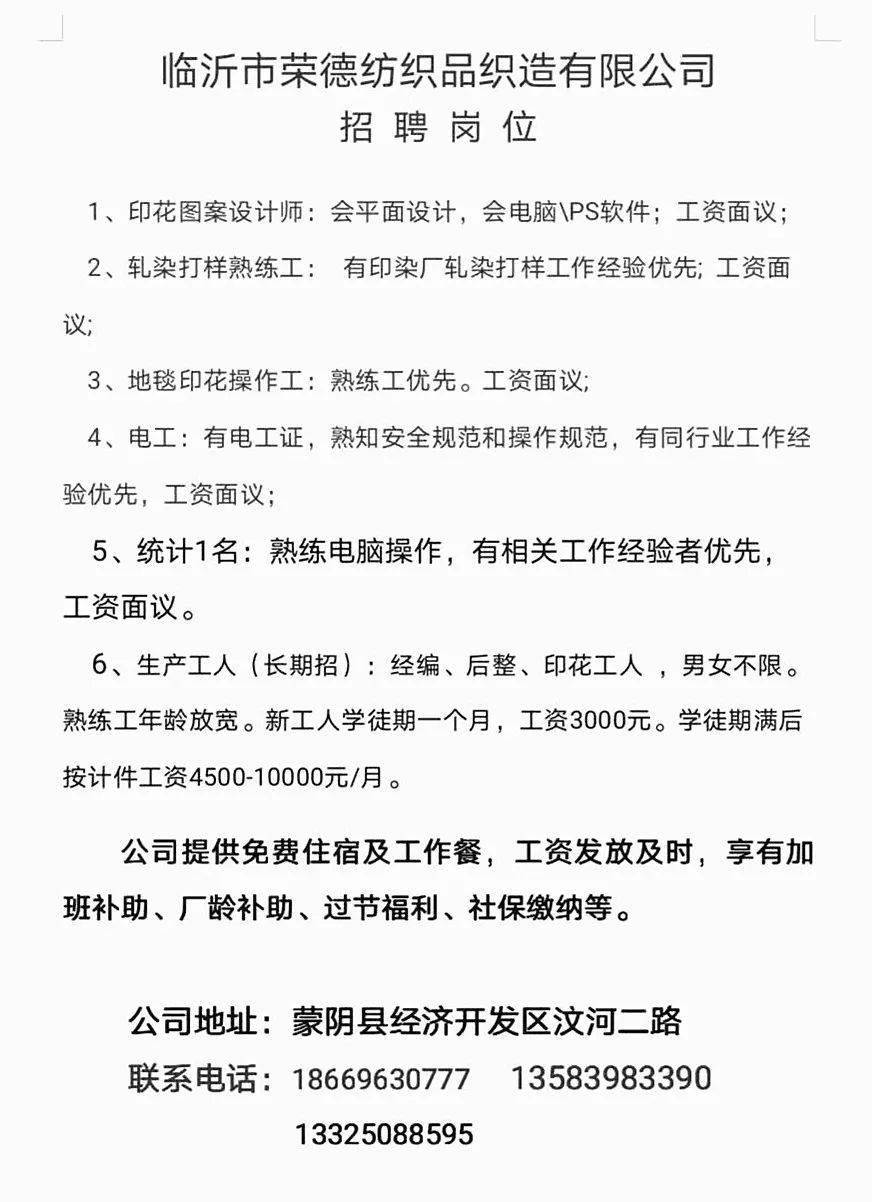 临沂市荣德纺织品织造有限公司
招 聘 岗 位

1、印花图案设计师：会平面设计，会电脑\PS软件；工资面议；

2、轧染打样熟练工： 有印染厂轧染打样工作经验优先; 工资面议;

3、地毯印花操作工：熟练工优先。工资面议;

4、电工：有电工证，熟知安全规范和操作规范，有同行业工作经验优先，工资面议；

5、统计1名：熟练电脑操作，有相关工作经验者优先，工资面议。

6、生产工人（长期招）：经编、后整、印花工人 ，男女不限。熟练工年龄放宽。新工人学徒期一个月，工资3000元。学徒期满后按计件工资4500-10000元/月。

公司提供免费住宿及工作餐，工资发放及时，享有加班补助、厂龄补助、过节福利、社保缴纳等。

公司地址：蒙阴县经济开发区汶河二路
联系电话：18669630777 13583983390
13325088595